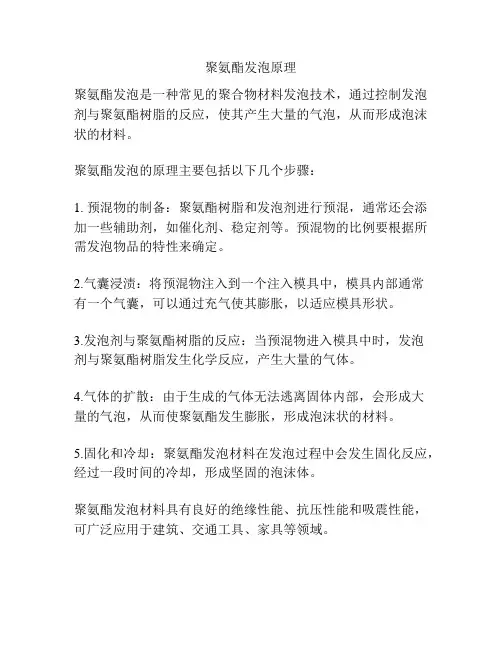 聚氨酯发泡原理

聚氨酯发泡是一种常见的聚合物材料发泡技术，通过控制发泡剂与聚氨酯树脂的反应，使其产生大量的气泡，从而形成泡沫状的材料。

聚氨酯发泡的原理主要包括以下几个步骤：

1. 预混物的制备：聚氨酯树脂和发泡剂进行预混，通常还会添加一些辅助剂，如催化剂、稳定剂等。预混物的比例要根据所需发泡物品的特性来确定。

2.气囊浸渍：将预混物注入到一个注入模具中，模具内部通常有一个气囊，可以通过充气使其膨胀，以适应模具形状。

3.发泡剂与聚氨酯树脂的反应：当预混物进入模具中时，发泡剂与聚氨酯树脂发生化学反应，产生大量的气体。

4.气体的扩散：由于生成的气体无法逃离固体内部，会形成大量的气泡，从而使聚氨酯发生膨胀，形成泡沫状的材料。

5.固化和冷却：聚氨酯发泡材料在发泡过程中会发生固化反应，经过一段时间的冷却，形成坚固的泡沫体。

聚氨酯发泡材料具有良好的绝缘性能、抗压性能和吸震性能，可广泛应用于建筑、交通工具、家具等领域。